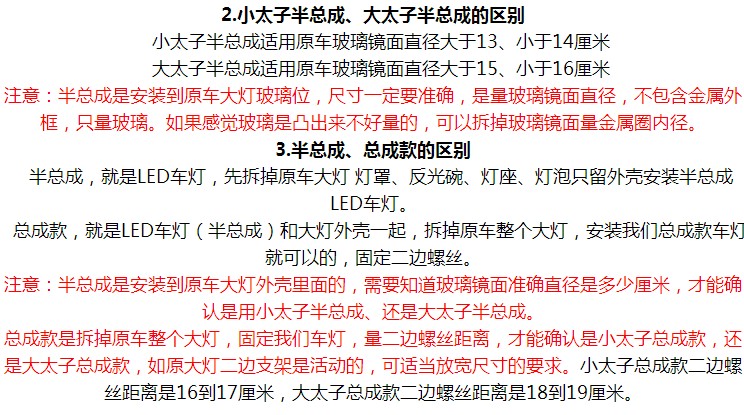 2.小太子半总成、大太子半总成的区别

小太子半总成适用原车玻璃镜面直径大于13、小于14厘米

大太子半总成适用原车玻璃镜面直径大于15、小于16厘米

注意：半总成是安装到原车大灯玻璃位，尺寸一定要准确，是量玻璃镜面直径，不包含金属外框，只量玻璃。如果感觉玻璃是凸出来不好量的，可以拆掉玻璃镜面量金属圈内径。

3.半总成、总成款的区别

半总成，就是LED车灯，先拆掉原车大灯 灯罩、反光碗、灯座、灯泡只留外壳安装半总成LED车灯。

总成款，就是LED车灯（半总成）和大灯外壳一起，拆掉原车整个大灯，安装我们总成款车灯就可以的，固定二边螺丝。

注意：半总成是安装到原车大灯外壳里面的，需要知道玻璃镜面准确直径是多少厘米，才能确认是用小太子半总成、还是大太子半总成。

总成款是拆掉原车整个大灯，固定我们车灯，量二边螺丝距离，才能确认是小太子总成款，还是大太子总成款，如原大灯二边支架是活动的，可适当放宽尺寸的要求。小太子总成款二边螺丝距离是16到17厘米，大太子总成款二边螺丝距离是18到19厘米。